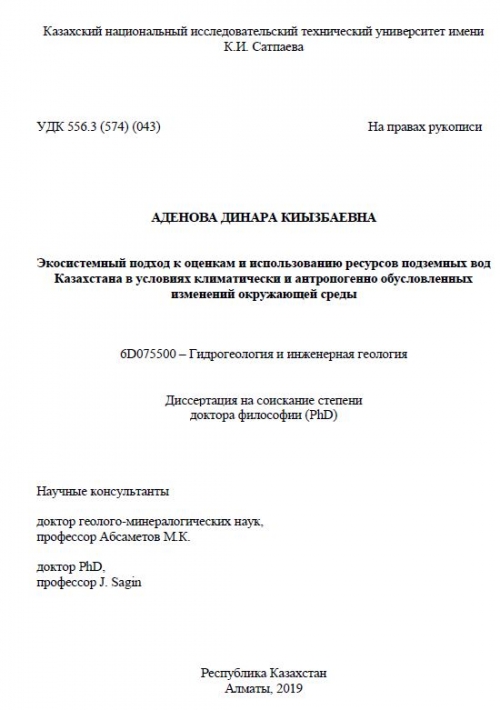 Казахский национальный исследовательский технический университет имени К.И. Сатпаева

УДК 556.3 (574) (043)

На правах рукописи

АДЕНОВА ДИНАРА КИЫЗБАЕВНА

Экосистемный подход к оценкам и использованию ресурсов подземных вод Казахстана в условиях климатически и антропогенно обусловленных изменений окружающей среды

6D075500 – Гидрогеология и инженерная геология

Диссертация на соискание степени доктора философии (PhD)

Научные консультанты

доктор геолого-минералогических наук, профессор Абсаметов М.К.

доктор PhD, профессор J. Sagin

Республика Казахстан
Алматы, 2019